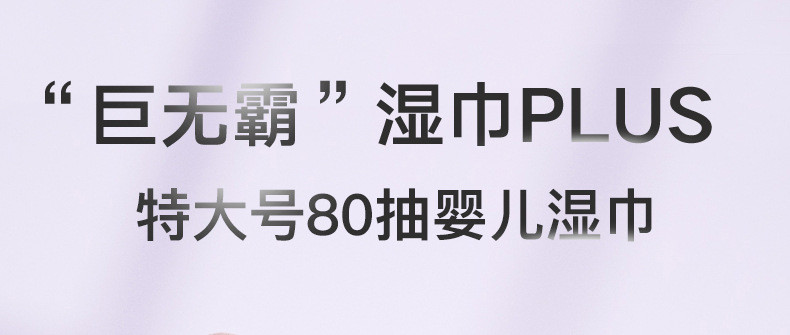 “巨无霸”湿巾PLUS
特大号80抽婴儿湿巾